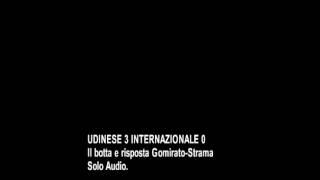 UDINESE 3 INTERNAZIONALE 0
Il botta e risposta Gomirato-Strama
Solo Audio.